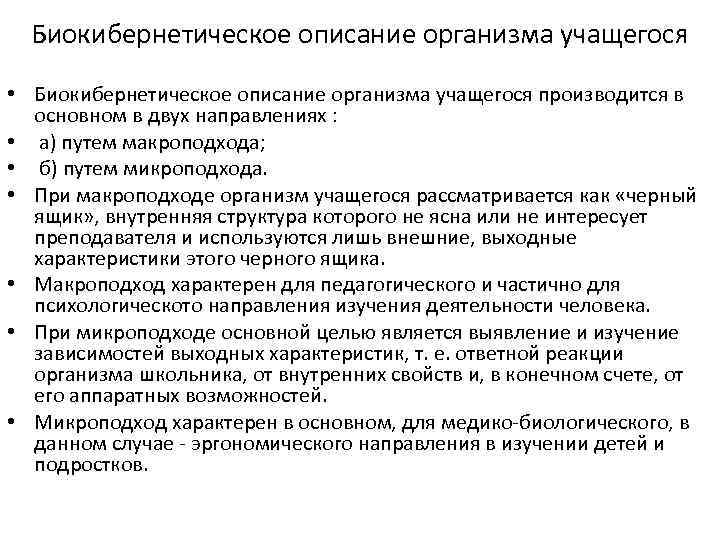 Биокибернетическое описание организма учащегося

• Биокибернетическое описание организма учащегося производится в основном в двух направлениях :
• а) путем макроподхода;
• б) путем микроподхода.
• При макроподходе организм учащегося рассматривается как «черный ящик», внутренняя структура которого не ясна или не интересует преподавателя и используются лишь внешние, выходные характеристики этого черного ящика.
• Макроподход характерен для педагогического и частично для психологическото направления изучения деятельности человека.
• При микроподходе основной целью является выявление и изучение зависимостей выходных характеристик, т. е. ответной реакции организма школьника, от внутренних свойств и, в конечном счете, от его аппаратных возможностей.
• Микроподход характерен в основном, для медико-биологического, в данном случае - эргономического направления в изучении детей и подростков.